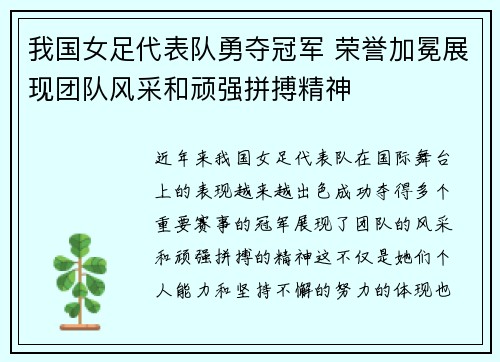 我国女足代表队勇夺冠军 荣誉加冕展现团队风采和顽强拼搏精神

近年来我国女足代表队在国际舞台上的表现越来越出色成功夺得多个重要赛事的冠军展现了团队的风采和顽强拼搏的精神这不仅是她们个人能力和坚持不懈的努力的体现也